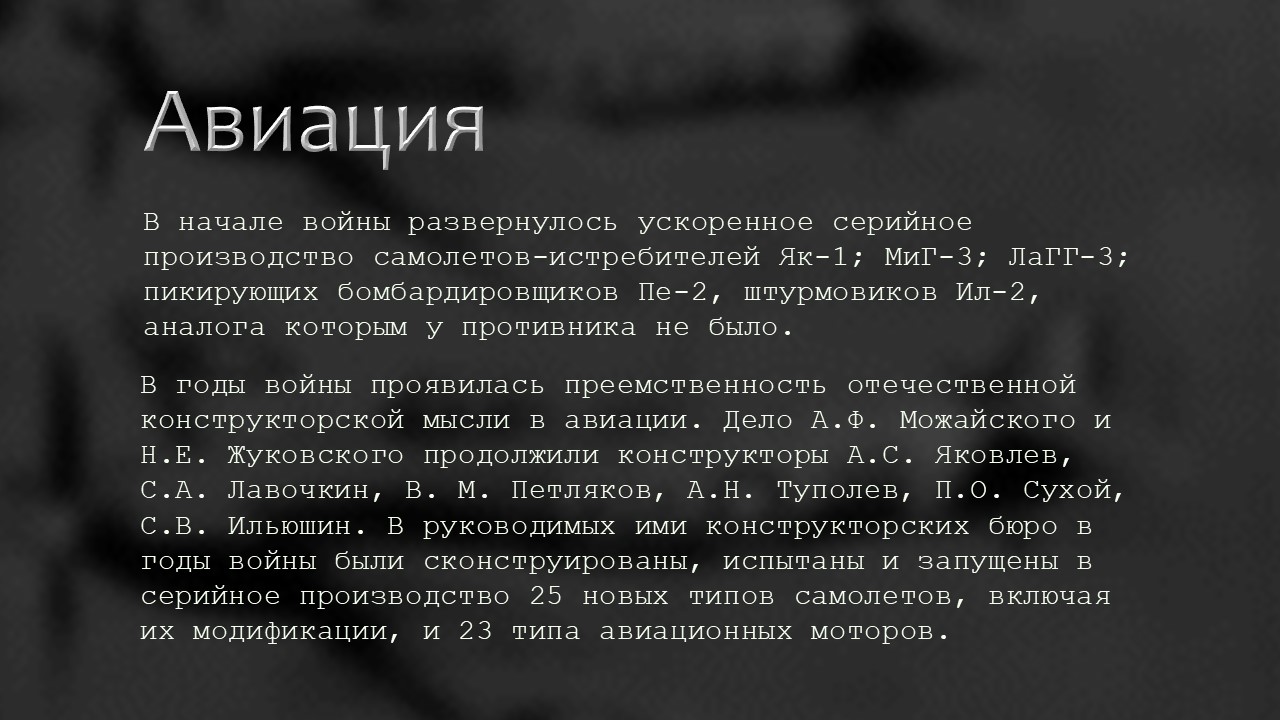 Авиация

В начале войны развернулось ускоренное серийное производство самолетов-истребителей Як-1; МиГ-3; ЛаГГ-3; пикирующих бомбардировщиков Пе-2, штурмовиков Ил-2, аналога которым у противника не было.

В годы войны проявилась преемственность отечественной конструкторской мысли в авиации. Дело А.Ф. Можайского и Н.Е. Жуковского продолжили конструкторы А.С. Яковлев, С.А. Лавочкин, В. М. Петляков, А.Н. Туполев, П.О. Сухой, С.В. Ильюшин. В руководимых ими конструкторских бюро в годы войны были сконструированы, испытаны и запущены в серийное производство 25 новых типов самолетов, включая их модификации, и 23 типа авиационных моторов.